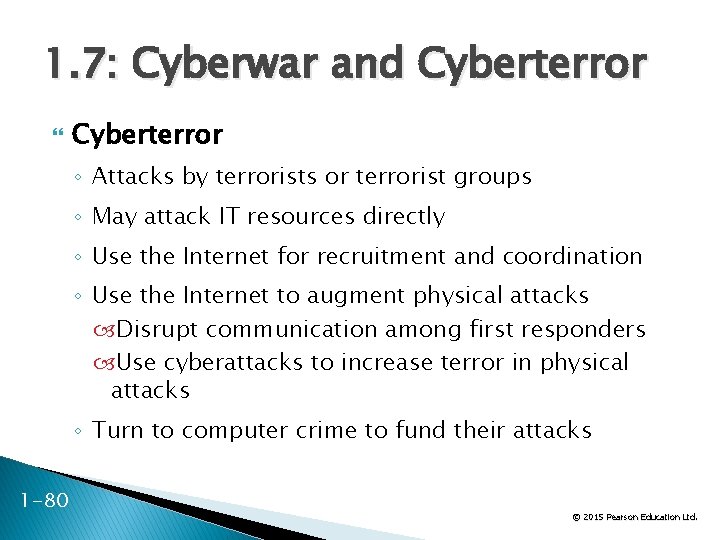 1.7: Cyberwar and Cyberterror

Cyberterror

◦ Attacks by terrorists or terrorist groups

◦ May attack IT resources directly

◦ Use the Internet for recruitment and coordination

◦ Use the Internet to augment physical attacks

Disrupt communication among first responders

Use cyberattacks to increase terror in physical attacks

◦ Turn to computer crime to fund their attacks

1-80

© 2015 Pearson Education Ltd.